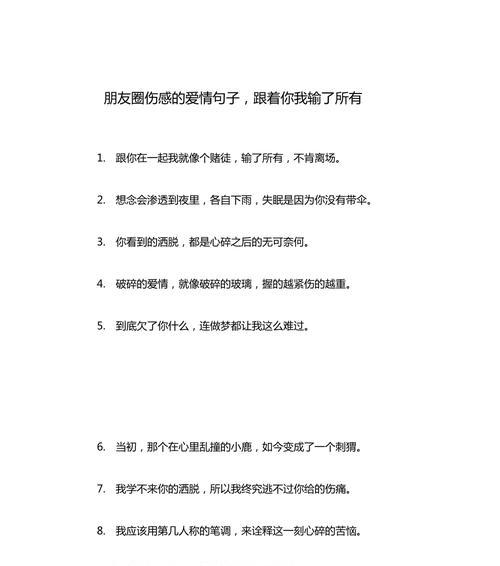 朋友圈伤感的爱情句子，跟着你我输了所有

1. 跟你在一起我就像个赌徒，输了所有，不肯离场。

2. 想念会渗透到夜里，各自下雨，失眠是因为你没有带伞。

3. 你看到的洒脱，都是心碎之后的无可奈何。

4. 破碎的爱情，就像破碎的玻璃，握的越紧伤的越重。

5. 到底欠了你什么，连做梦都让我这么难过。

6. 当初，那个在心里乱撞的小鹿，如今变成了一个刺猬。

7. 我学不来你的洒脱，所以我终究逃不过你给的伤痛。

8. 我应该用第几人称的笔调，来诠释这一刻心碎的苦恼。